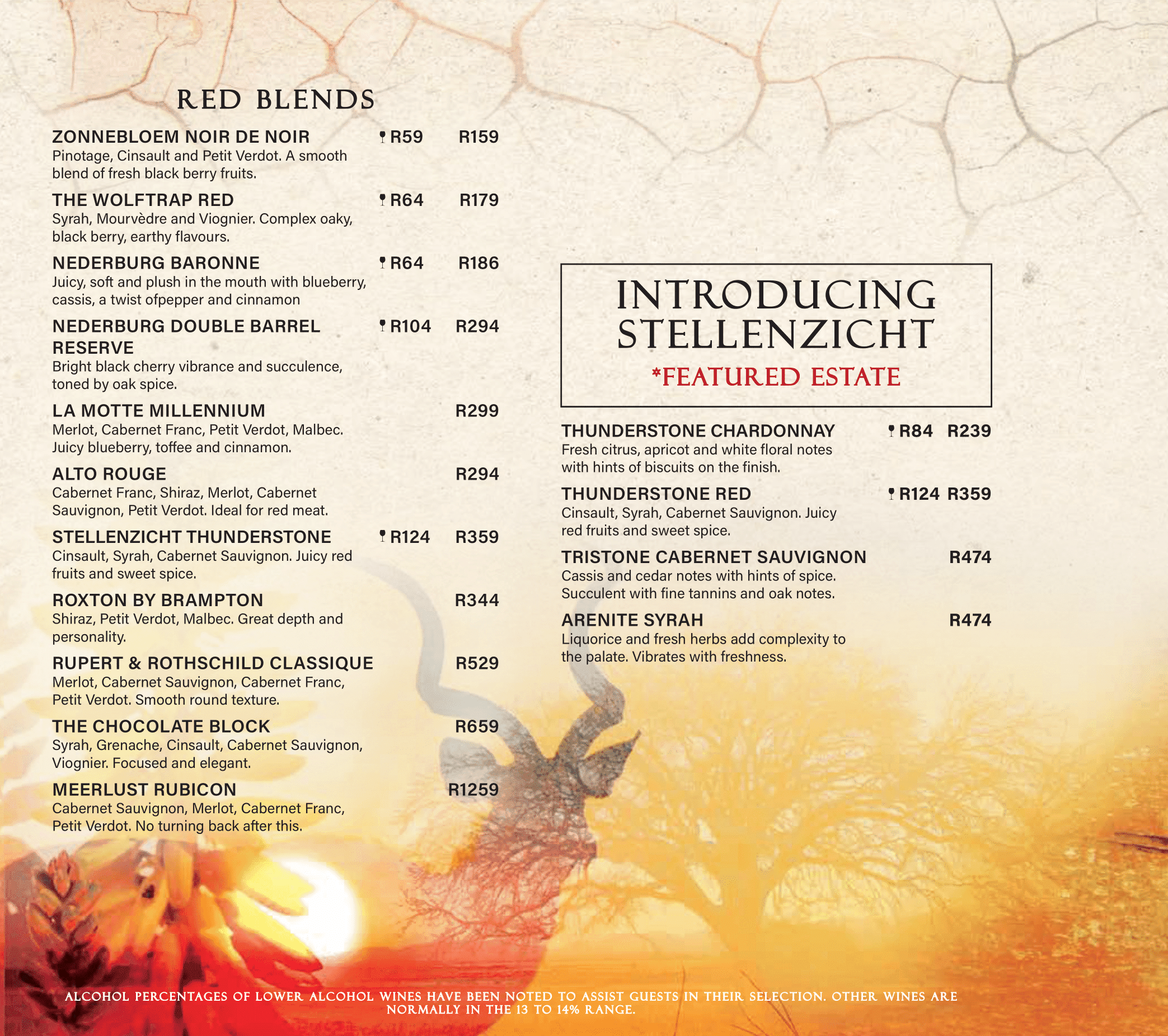 RED BLENDS

ZONNEBLOEM NOIR DE NOIR R59 R159
Pinotage, Cinsault and Petit Verdot. A smooth blend of fresh black berry fruits.

THE WOLFTRAP RED R64 R179
Syrah, Mourvèdre and Viognier. Complex oaky, black berry, earthy flavours.

NEDERBURG BARONNE R64 R186
Juicy, soft and plush in the mouth with blueberry, cassis, a twist ofpepper and cinnamon

NEDERBURG DOUBLE BARREL RESERVE R104 R294
Bright black cherry vibrance and succulence, toned by oak spice.

LA MOTTE MILLENNIUM R299
Merlot, Cabernet Franc, Petit Verdot, Malbec. Juicy blueberry, toffee and cinnamon.

ALTO ROUGE R294
Cabernet Franc, Shiraz, Merlot, Cabernet Sauvignon, Petit Verdot. Ideal for red meat.

STELLENZICHT THUNDERSTONE R124 R359
Cinsault, Syrah, Cabernet Sauvignon. Juicy red fruits and sweet spice.

ROXTON BY BRAMPTON R344
Shiraz, Petit Verdot, Malbec. Great depth and personality.

RUPERT & ROTHSCHILD CLASSIQUE R529
Merlot, Cabernet Sauvignon, Cabernet Franc, Petit Verdot. Smooth round texture.

THE CHOCOLATE BLOCK R659
Syrah, Grenache, Cinsault, Cabernet Sauvignon, Viognier. Focused and elegant.

MEERLUST RUBICON R1259
Cabernet Sauvignon, Merlot, Cabernet Franc, Petit Verdot. No turning back after this.

INTRODUCING
STELLENZICHT
*FEATURED ESTATE

THUNDERSTONE CHARDONNAY R84 R239
Fresh citrus, apricot and white floral notes with hints of biscuits on the finish.

THUNDERSTONE RED R124 R359
Cinsault, Syrah, Cabernet Sauvignon. Juicy red fruits and sweet spice.

TRISTONE CABERNET SAUVIGNON R474
Cassis and cedar notes with hints of spice. Succulent with fine tannins and oak notes.

ARENITE SYRAH R474
Liquorice and fresh herbs add complexity to the palate. Vibrates with freshness.

ALCOHOL PERCENTAGES OF LOWER ALCOHOL WINES HAVE BEEN NOTED TO ASSIST GUESTS IN THEIR SELECTION. OTHER WINES ARE NORMALLY IN THE 13 TO 14% RANGE.